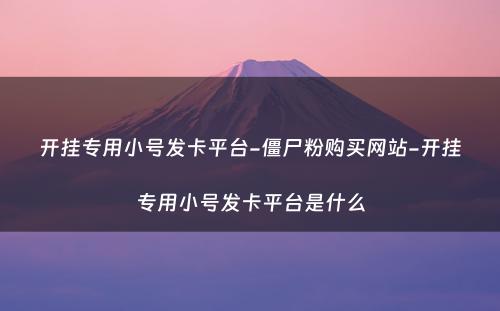 开挂专用小号发卡平台-僵尸粉购买网站-开挂专用小号发卡平台是什么